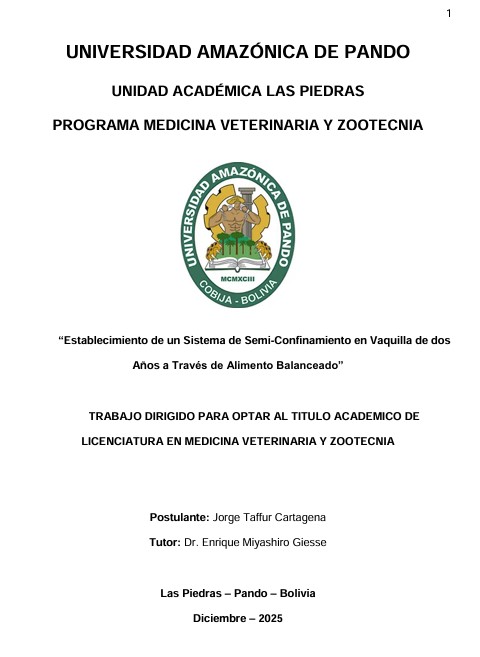 1

UNIVERSIDAD AMAZÓNICA DE PANDO

UNIDAD ACADÉMICA LAS PIEDRAS

PROGRAMA MEDICINA VETERINARIA Y ZOOTECNIA

UNIVERSIDAD AMAZÓNICA DE PANDO
MCMXCIII
COBIJA - BOLIVIA

“Establecimiento de un Sistema de Semi-Confinamiento en Vaquilla de dos Años a Través de Alimento Balanceado”

TRABAJO DIRIGIDO PARA OPTAR AL TITULO ACADEMICO DE LICENCIATURA EN MEDICINA VETERINARIA Y ZOOTECNIA

Postulante: Jorge Taffur Cartagena

Tutor: Dr. Enrique Miyashiro Giesse

Las Piedras – Pando – Bolivia

Diciembre – 2025